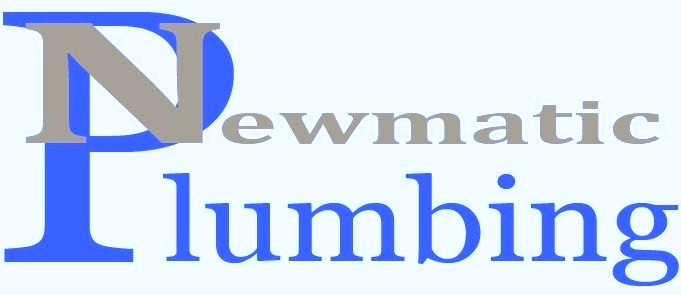 Newmatic
Plumbing